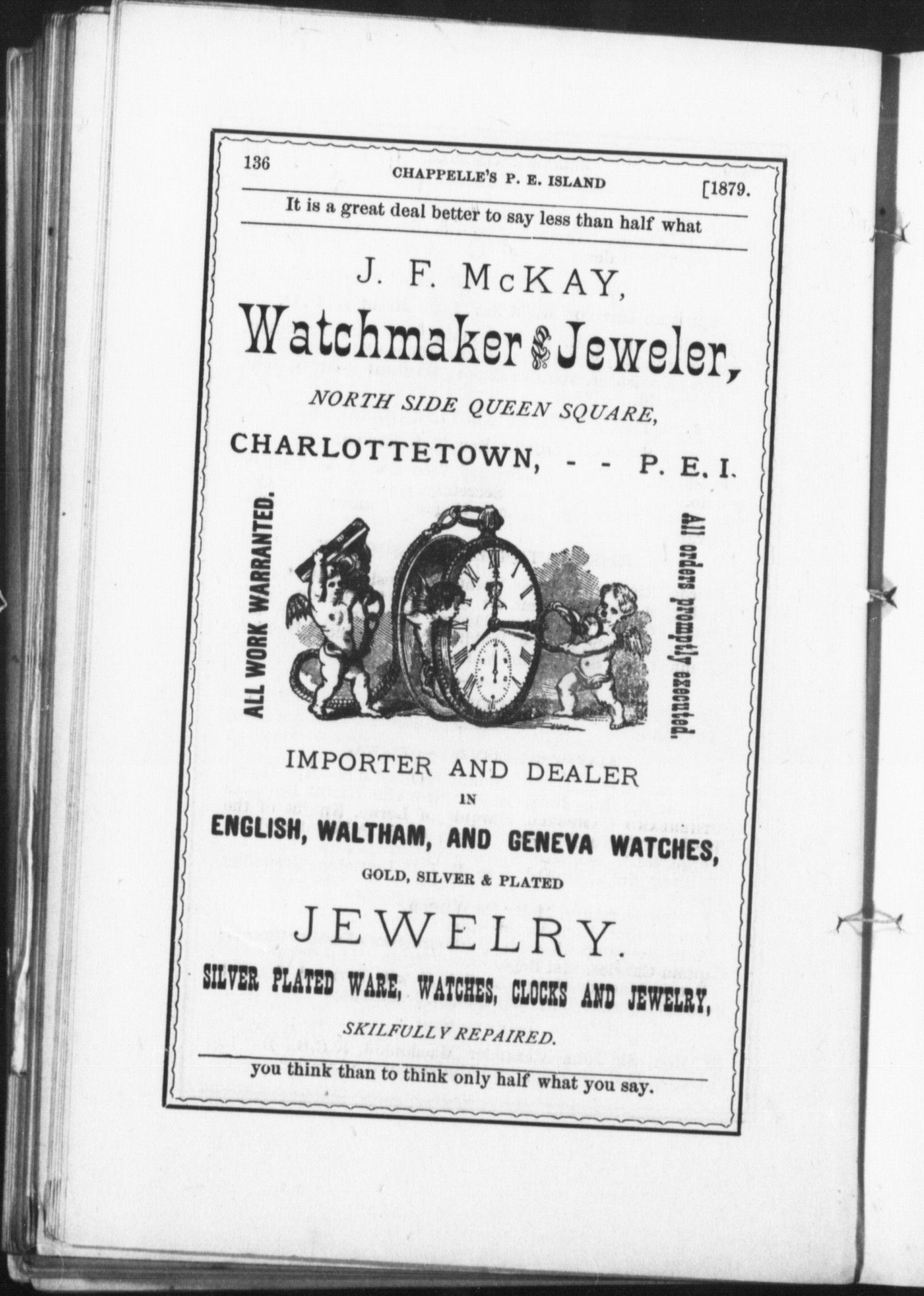 136 CHAPPELLE'S P. E. ISLAND [1879.

It is a great deal better to say less than half what

J. F. McKAY,

Watchmaker & Jeweler,

NORTH SIDE QUEEN SQUARE,

CHARLOTTETOWN, - - P. E. I.

ALL WORK WARRANTED.

All orders promptly executed.

IMPORTER AND DEALER
IN
ENGLISH, WALTHAM, AND GENEVA WATCHES,
GOLD, SILVER & PLATED

JEWELRY.

SILVER PLATED WARE, WATCHES, CLOCKS AND JEWELRY,

SKILFULLY REPAIRED.

you think than to think only half what you say.